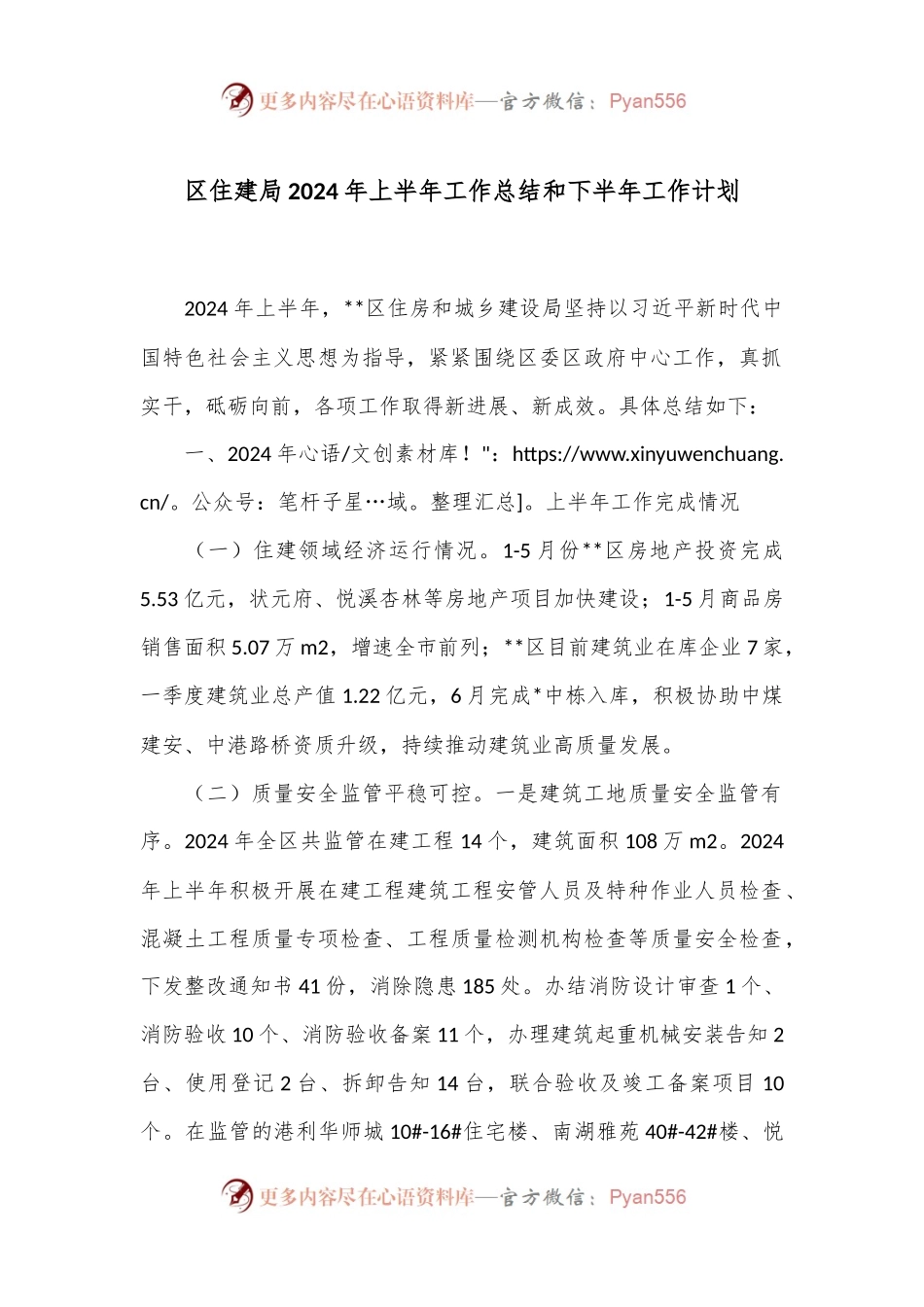 更多内容尽在心语资料库—官方微信：Pyan556

区住建局2024年上半年工作总结和下半年工作计划

2024年上半年，**区住房和城乡建设局坚持以习近平新时代中国特色社会主义思想为指导，紧紧围绕区委区政府中心工作，真抓实干，砥砺向前，各项工作取得新进展、新成效。具体总结如下：

一、2024年心语/文创素材库！"：https://www.xinyuwenchuang.cn/。公众号：笔杆子星…域。整理汇总]。上半年工作完成情况

（一）住建领域经济运行情况。1-5月份**区房地产投资完成5.53亿元，状元府、悦溪杏林等房地产项目加快建设；1-5月商品房销售面积5.07万m2，增速全市前列；**区目前建筑业在库企业7家，一季度建筑业总产值1.22亿元，6月完成*中栋入库，积极协助中煤建安、中港路桥资质升级，持续推动建筑业高质量发展。

（二）质量安全监管平稳可控。一是建筑工地质量安全监管有序。2024年全区共监管在建工程14个，建筑面积108万m2。2024年上半年积极开展在建工程建筑工程安管人员及特种作业人员检查、混凝土工程质量专项检查、工程质量检测机构检查等质量安全检查，下发整改通知书41份，消除隐患185处。办结消防设计审查1个、消防验收10个、消防验收备案11个，办理建筑起重机械安装告知2台、使用登记2台、拆卸告知14台，联合验收及竣工备案项目10个。在监管的港利华师城10#-16#住宅楼、南湖雅苑40#-42#楼、悦

更多内容尽在心语资料库—官方微信：Pyan556